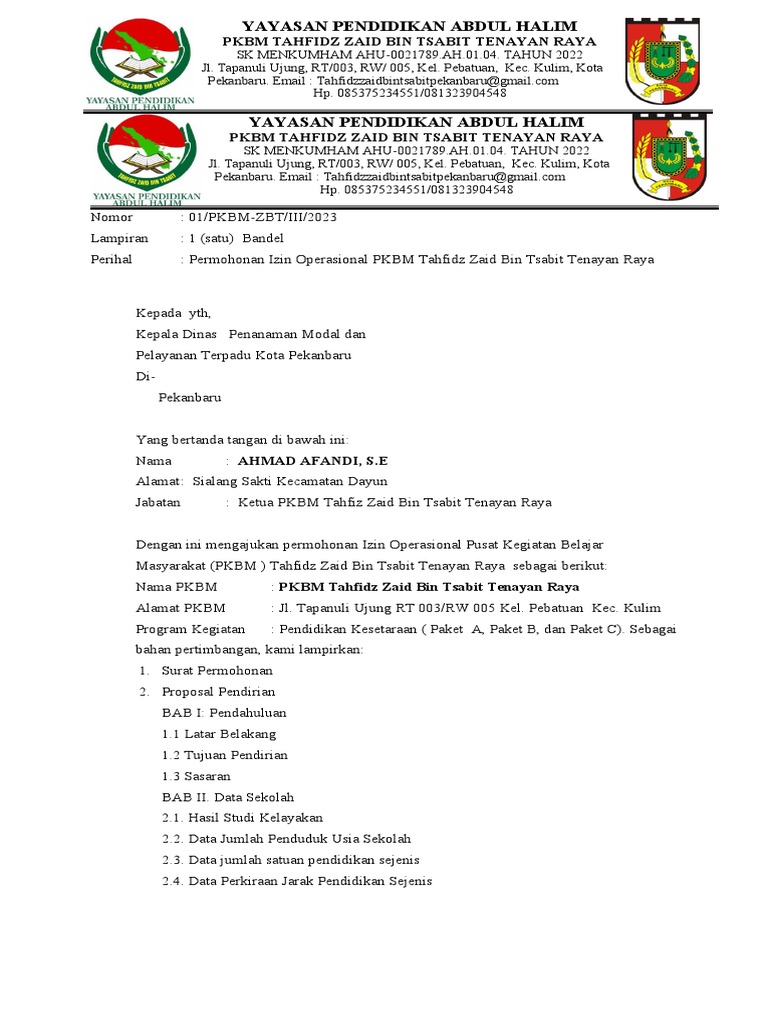 TAHFIDZ ZAID BIN TSABIT
YAYASAN PENDIDIKAN ABDUL HALIM

YAYASAN PENDIDIKAN ABDUL HALIM
PKBM TAHFIDZ ZAID BIN TSABIT TENAYAN RAYA
SK MENKUMHAM AHU-0021789.AH.01.04. TAHUN 2022
Jl. Tapanuli Ujung, RT/003, RW/ 005, Kel. Pebatuan, Kec. Kulim, Kota Pekanbaru. Email : Tahfidzzaidbintsabitpekanbaru@gmail.com
Hp. 085375234551/081323904548

TAHFIDZ ZAID BIN TSABIT
YAYASAN PENDIDIKAN ABDUL HALIM

YAYASAN PENDIDIKAN ABDUL HALIM
PKBM TAHFIDZ ZAID BIN TSABIT TENAYAN RAYA
SK MENKUMHAM AHU-0021789.AH.01.04. TAHUN 2022
Jl. Tapanuli Ujung, RT/003, RW/ 005, Kel. Pebatuan, Kec. Kulim, Kota Pekanbaru. Email : Tahfidzzaidbintsabitpekanbaru@gmail.com
Hp. 085375234551/081323904548

Nomor : 01/PKBM-ZBT/III/2023
Lampiran : 1 (satu) Bandel
Perihal : Permohonan Izin Operasional PKBM Tahfidz Zaid Bin Tsabit Tenayan Raya

Kepada yth,
Kepala Dinas Penanaman Modal dan
Pelayanan Terpadu Kota Pekanbaru
Di-
Pekanbaru

Yang bertanda tangan di bawah ini:
Nama : AHMAD AFANDI, S.E
Alamat: Sialang Sakti Kecamatan Dayun
Jabatan : Ketua PKBM Tahfiz Zaid Bin Tsabit Tenayan Raya

Dengan ini mengajukan permohonan Izin Operasional Pusat Kegiatan Belajar Masyarakat (PKBM ) Tahfidz Zaid Bin Tsabit Tenayan Raya sebagai berikut:
Nama PKBM : PKBM Tahfidz Zaid Bin Tsabit Tenayan Raya
Alamat PKBM : Jl. Tapanuli Ujung RT 003/RW 005 Kel. Pebatuan Kec. Kulim
Program Kegiatan : Pendidikan Kesetaraan ( Paket A, Paket B, dan Paket C). Sebagai bahan pertimbangan, kami lampirkan:
1. Surat Permohonan
2. Proposal Pendirian
BAB I: Pendahuluan
1.1 Latar Belakang
1.2 Tujuan Pendirian
1.3 Sasaran
BAB II. Data Sekolah
2.1. Hasil Studi Kelayakan
2.2. Data Jumlah Penduduk Usia Sekolah
2.3. Data jumlah satuan pendidikan sejenis
2.4. Data Perkiraan Jarak Pendidikan Sejenis